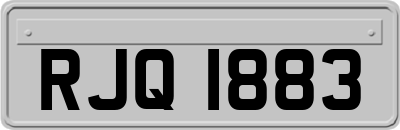 RJQ 1883